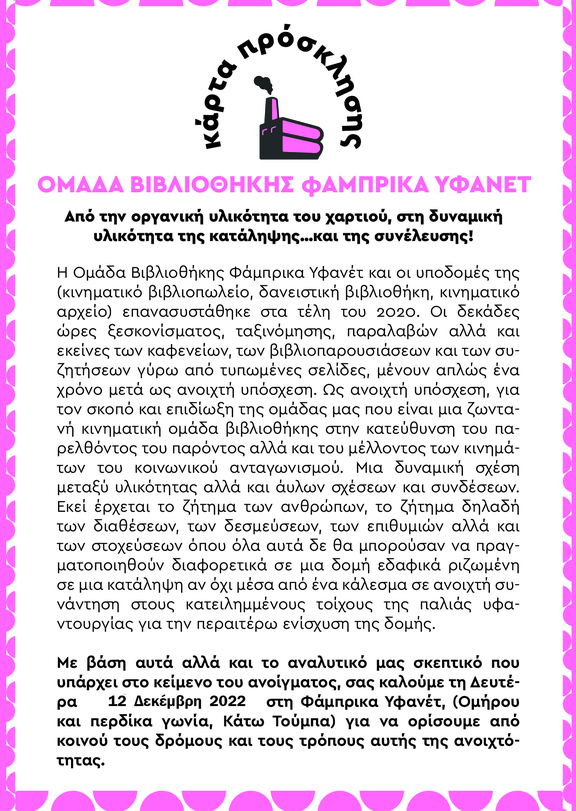 κάρτα πρόσκλησης

ΟΜΑΔΑ ΒΙΒΛΙΟΘΗΚΗΣ ΦΑΜΠΡΙΚΑ ΥΦΑΝΕΤ

Από την οργανική υλικότητα του χαρτιού, στη δυναμική υλικότητα της κατάληψης...και της συνέλευσης!

Η Ομάδα Βιβλιοθήκης Φάμπρικα Υφανέτ και οι υποδομές της (κινηματικό βιβλιοπωλείο, δανειστική βιβλιοθήκη, κινηματικό αρχείο) επανασυστάθηκε στα τέλη του 2020. Οι δεκάδες ώρες ξεσκονίσματος, ταξινόμησης, παραλαβών αλλά και εκείνες των καφενείων, των βιβλιοπαρουσιάσεων και των συζητήσεων γύρω από τυπωμένες σελίδες, μένουν απλώς ένα χρόνο μετά ως ανοιχτή υπόσχεση. Ως ανοιχτή υπόσχεση, για τον σκοπό και επιδίωξη της ομάδας μας που είναι μια ζωντανή κινηματική ομάδα βιβλιοθήκης στην κατεύθυνση του παρελθόντος του παρόντος αλλά και του μέλλοντος των κινημάτων του κοινωνικού ανταγωνισμού. Μια δυναμική σχέση μεταξύ υλικότητας αλλά και άυλων σχέσεων και συνδέσεων. Εκεί έρχεται το ζήτημα των ανθρώπων, το ζήτημα δηλαδή των διαθέσεων, των δεσμεύσεων, των επιθυμιών αλλά και των στοχεύσεων όπου όλα αυτά δε θα μπορούσαν να πραγματοποιηθούν διαφορετικά σε μια δομή εδαφικά ριζωμένη σε μια κατάληψη αν όχι μέσα από ένα κάλεσμα σε ανοιχτή συνάντηση στους κατειλημμένους τοίχους της παλιάς υφαντουργίας για την περαιτέρω ενίσχυση της δομής.

Με βάση αυτά αλλά και το αναλυτικό μας σκεπτικό που υπάρχει στο κείμενο του ανοίγματος, σας καλούμε τη Δευτέρα 12 Δεκέμβρη 2022 στη Φάμπρικα Υφανέτ, (Ομήρου και περδίκα γωνία, Κάτω Τούμπα) για να ορίσουμε από κοινού τους δρόμους και τους τρόπους αυτής της ανοιχτότητας.